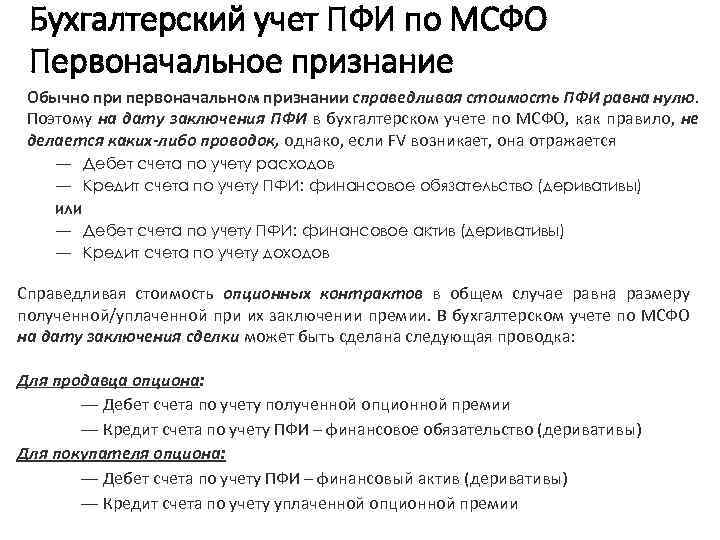 Бухгалтерский учет ПФИ по МСФО
Первоначальное признание

Обычно при первоначальном признании справедливая стоимость ПФИ равна нулю. Поэтому на дату заключения ПФИ в бухгалтерском учете по МСФО, как правило, не делается каких-либо проводок, однако, если FV возникает, она отражается
— Дебет счета по учету расходов
— Кредит счета по учету ПФИ: финансовое обязательство (деривативы)
или
— Дебет счета по учету ПФИ: финансовое актив (деривативы)
— Кредит счета по учету доходов

Справедливая стоимость опционных контрактов в общем случае равна размеру полученной/уплаченной при их заключении премии. В бухгалтерском учете по МСФО на дату заключения сделки может быть сделана следующая проводка:

Для продавца опциона:
— Дебет счета по учету полученной опционной премии
— Кредит счета по учету ПФИ – финансовое обязательство (деривативы)
Для покупателя опциона:
— Дебет счета по учету ПФИ – финансовый актив (деривативы)
— Кредит счета по учету уплаченной опционной премии